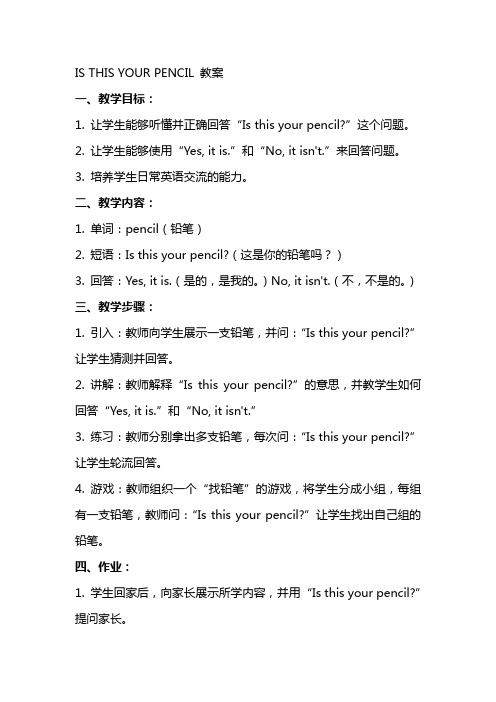 IS THIS YOUR PENCIL 教案

一、教学目标：

1. 让学生能够听懂并正确回答“Is this your pencil?”这个问题。

2. 让学生能够使用“Yes, it is.”和“No, it isn't.”来回答问题。

3. 培养学生日常英语交流的能力。

二、教学内容：

1. 单词：pencil（铅笔）

2. 短语：Is this your pencil?（这是你的铅笔吗？）

3. 回答：Yes, it is.（是的，是我的。）No, it isn't.（不，不是的。）

三、教学步骤：

1. 引入：教师向学生展示一支铅笔，并问：“Is this your pencil?”让学生猜测并回答。

2. 讲解：教师解释“Is this your pencil?”的意思，并教学生如何回答“Yes, it is.”和“No, it isn't.”

3. 练习：教师分别拿出多支铅笔，每次问：“Is this your pencil?”让学生轮流回答。

4. 游戏：教师组织一个“找铅笔”的游戏，将学生分成小组，每组有一支铅笔，教师问：“Is this your pencil?”让学生找出自己组的铅笔。

四、作业：

1. 学生回家后，向家长展示所学内容，并用“Is this your pencil?”提问家长。